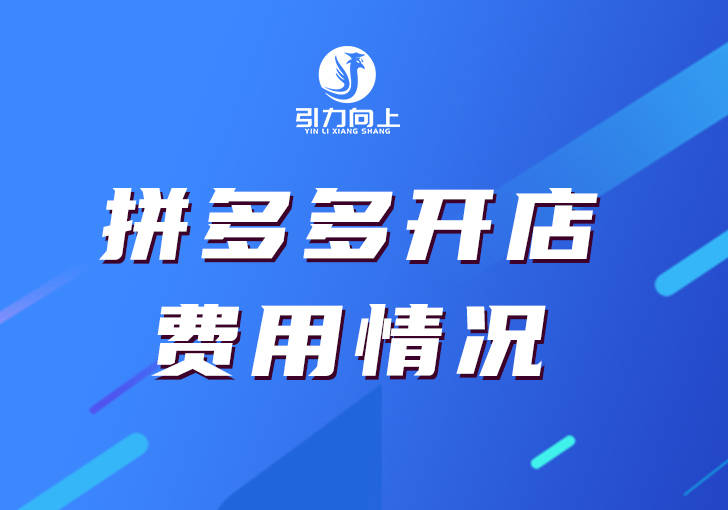 引力向上
YIN LI XIANG SHANG

拼多多开店
费用情况